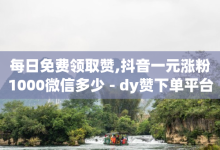 每日免费领取赞,抖音一元涨粉1000微信多少 - dy赞下单平台